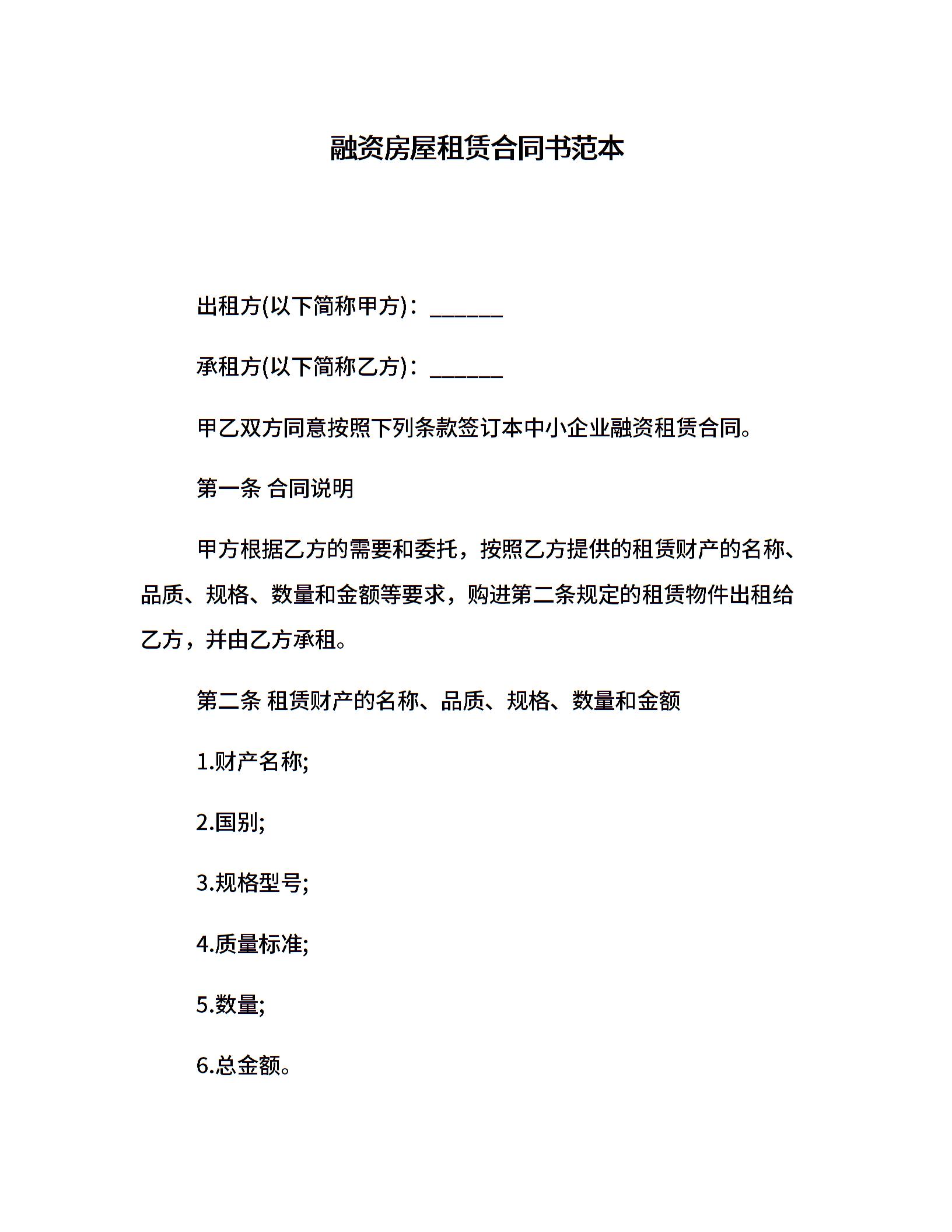 融资房屋租赁合同书范本

出租方(以下简称甲方)：______

承租方(以下简称乙方)：______

甲乙双方同意按照下列条款签订本中小企业融资租赁合同。

第一条 合同说明

甲方根据乙方的需要和委托，按照乙方提供的租赁财产的名称、品质、规格、数量和金额等要求，购进第二条规定的租赁物件出租给乙方，并由乙方承租。

第二条 租赁财产的名称、品质、规格、数量和金额

1.财产名称;

2.国别;

3.规格型号;

4.质量标准;

5.数量;

6.总金额。